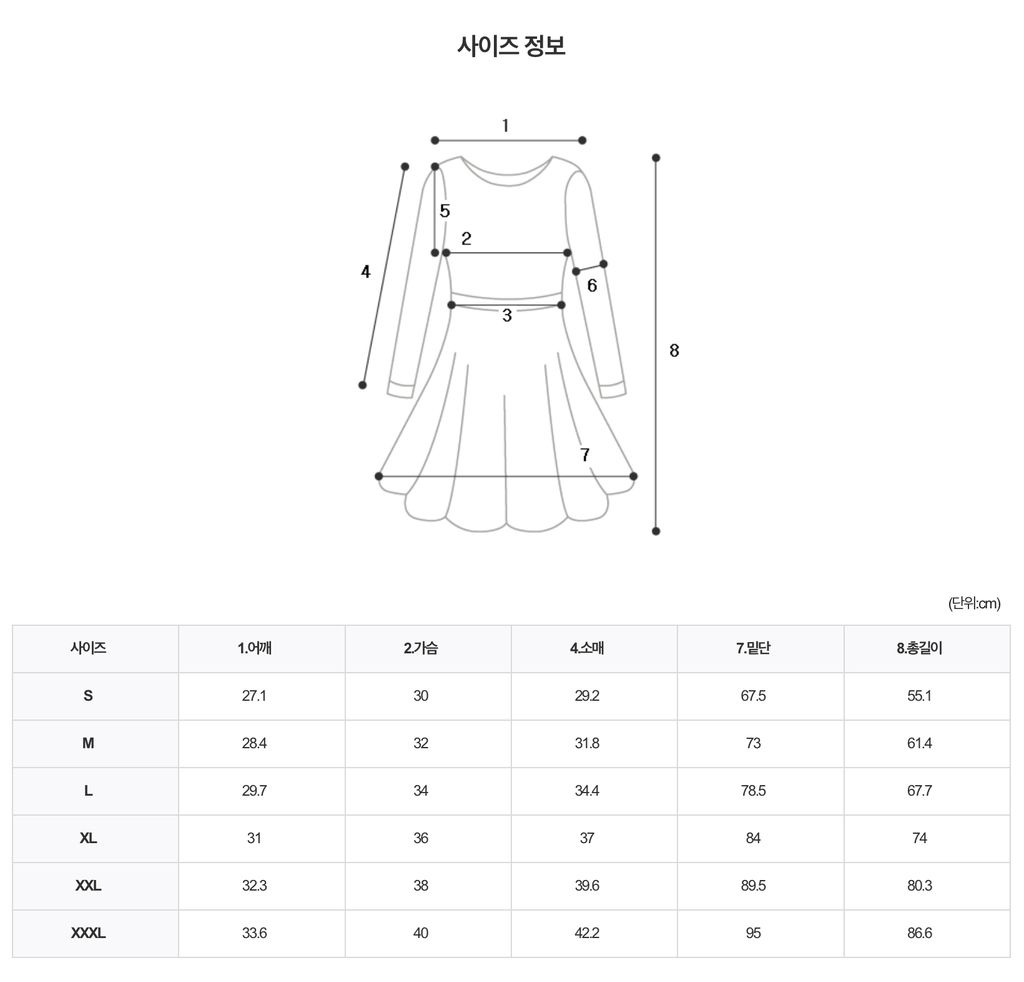 사이즈 정보

1
5
2
4
6
3
8
7

(단위:cm)

| 사이즈 | 1.어깨 | 2.가슴 | 4.소매 | 7.밑단 | 8.총길이 |
|---|---|---|---|---|---|
| S | 27.1 | 30 | 29.2 | 67.5 | 55.1 |
| M | 28.4 | 32 | 31.8 | 73 | 61.4 |
| L | 29.7 | 34 | 34.4 | 78.5 | 67.7 |
| XL | 31 | 36 | 37 | 84 | 74 |
| XXL | 32.3 | 38 | 39.6 | 89.5 | 80.3 |
| XXXL | 33.6 | 40 | 42.2 | 95 | 86.6 |